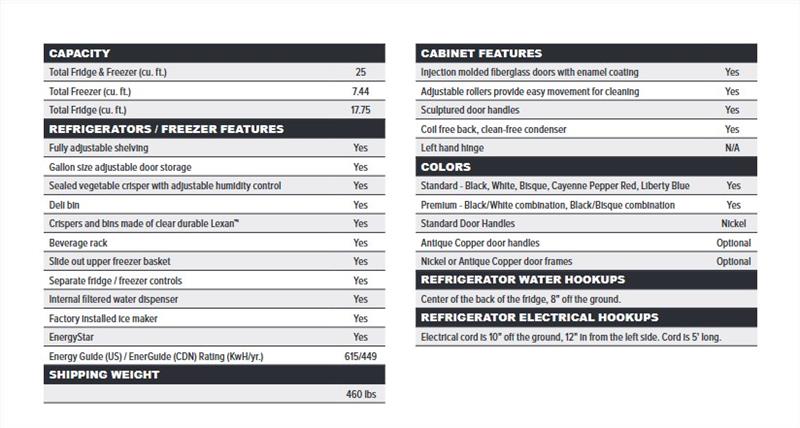 | CAPACITY | |
|---|---|
| Total Fridge & Freezer (cu. ft.) | 25 |
| Total Freezer (cu. ft.) | 7.44 |
| Total Fridge (cu. ft.) | 17.75 |
| **REFRIGERATORS / FREEZER FEATURES** | |
| Fully adjustable shelving | Yes |
| Gallon size adjustable door storage | Yes |
| Sealed vegetable crisper with adjustable humidity control | Yes |
| Deli bin | Yes |
| Crispers and bins made of clear durable Lexan™ | Yes |
| Beverage rack | Yes |
| Slide out upper freezer basket | Yes |
| Separate fridge / freezer controls | Yes |
| Internal filtered water dispenser | Yes |
| Factory installed ice maker | Yes |
| EnergyStar | Yes |
| Energy Guide (US) / EnerGuide (CDN) Rating (KwH/yr.) | 615/449 |
| **SHIPPING WEIGHT** | |
| | 460 lbs |

| CABINET FEATURES | |
|---|---|
| Injection molded fiberglass doors with enamel coating | Yes |
| Adjustable rollers provide easy movement for cleaning | Yes |
| Sculptured door handles | Yes |
| Coil free back, clean-free condenser | Yes |
| Left hand hinge | N/A |
| **COLORS** | |
| Standard - Black, White, Bisque, Cayenne Pepper Red, Liberty Blue | Yes |
| Premium - Black/White combination, Black/Bisque combination | Yes |
| Standard Door Handles | Nickel |
| Antique Copper door handles | Optional |
| Nickel or Antique Copper door frames | Optional |
| **REFRIGERATOR WATER HOOKUPS** | |
| Center of the back of the fridge, 8" off the ground. | |
| **REFRIGERATOR ELECTRICAL HOOKUPS** | |
| Electrical cord is 10" off the ground, 12" in from the left side. Cord is 5' long. | |